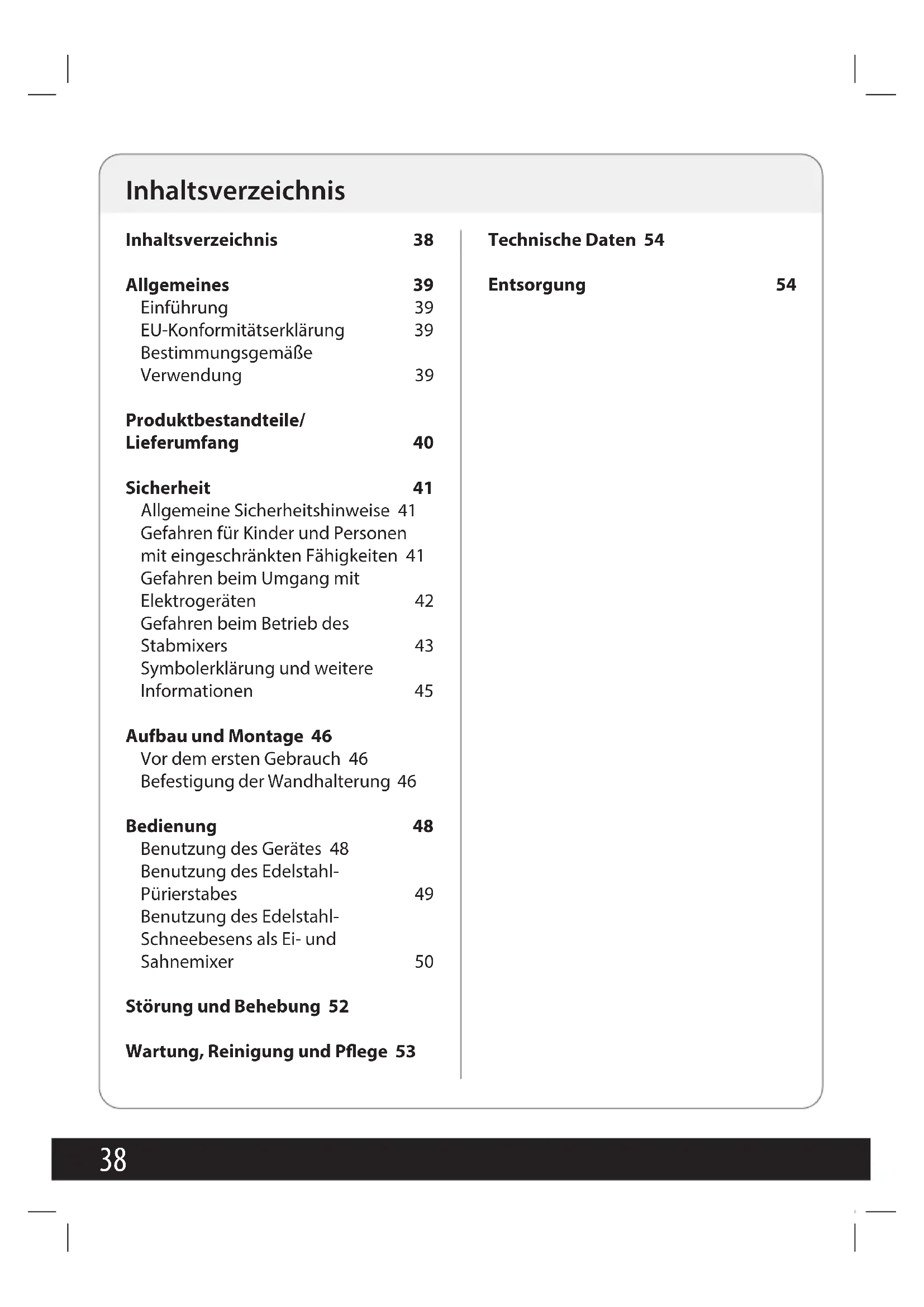 Inhaltsverzeichnis

Inhaltsverzeichnis 38

Allgemeines 39
Einführung 39
EU-Konformitätserklärung 39
Bestimmungsgemäße Verwendung 39

Produktbestandteile/ Lieferumfang 40

Sicherheit 41
Allgemeine Sicherheitshinweise 41
Gefahren für Kinder und Personen mit eingeschränkten Fähigkeiten 41
Gefahren beim Umgang mit Elektrogeräten 42
Gefahren beim Betrieb des Stabmixers 43
Symbolerklärung und weitere Informationen 45

Aufbau und Montage 46
Vor dem ersten Gebrauch 46
Befestigung der Wandhalterung 46

Bedienung 48
Benutzung des Gerätes 48
Benutzung des Edelstahl-Pürierstabes 49
Benutzung des Edelstahl-Schneebesens als Ei- und Sahnemixer 50

Störung und Behebung 52

Wartung, Reinigung und Pflege 53

Technische Daten 54

Entsorgung 54

38